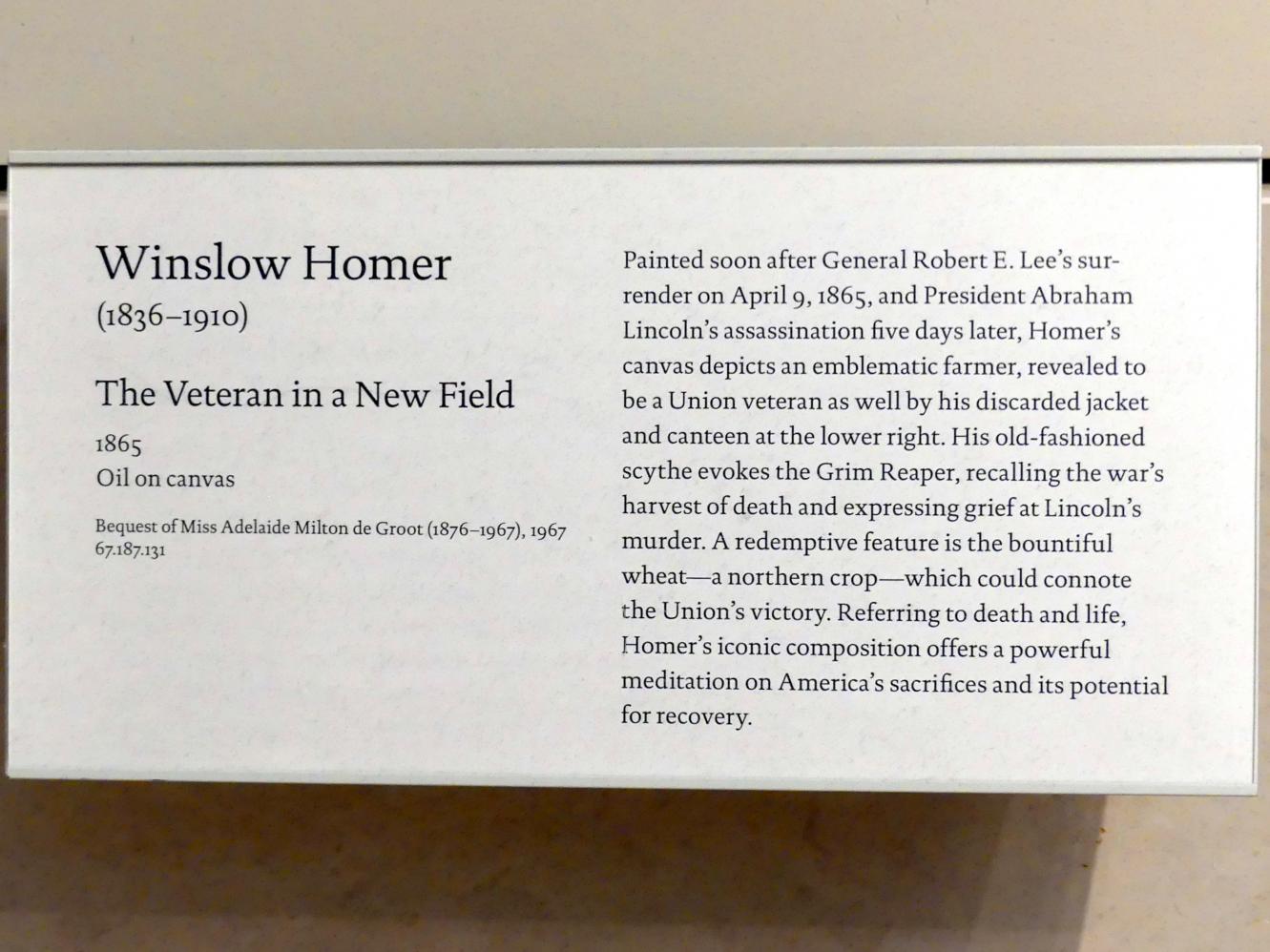 Winslow Homer
(1836–1910)

The Veteran in a New Field
1865
Oil on canvas

Bequest of Miss Adelaide Milton de Groot (1876–1967), 1967
67.187.131

Painted soon after General Robert E. Lee's surrender on April 9, 1865, and President Abraham Lincoln's assassination five days later, Homer's canvas depicts an emblematic farmer, revealed to be a Union veteran as well by his discarded jacket and canteen at the lower right. His old-fashioned scythe evokes the Grim Reaper, recalling the war's harvest of death and expressing grief at Lincoln's murder. A redemptive feature is the bountiful wheat—a northern crop—which could connote the Union's victory. Referring to death and life, Homer's iconic composition offers a powerful meditation on America's sacrifices and its potential for recovery.